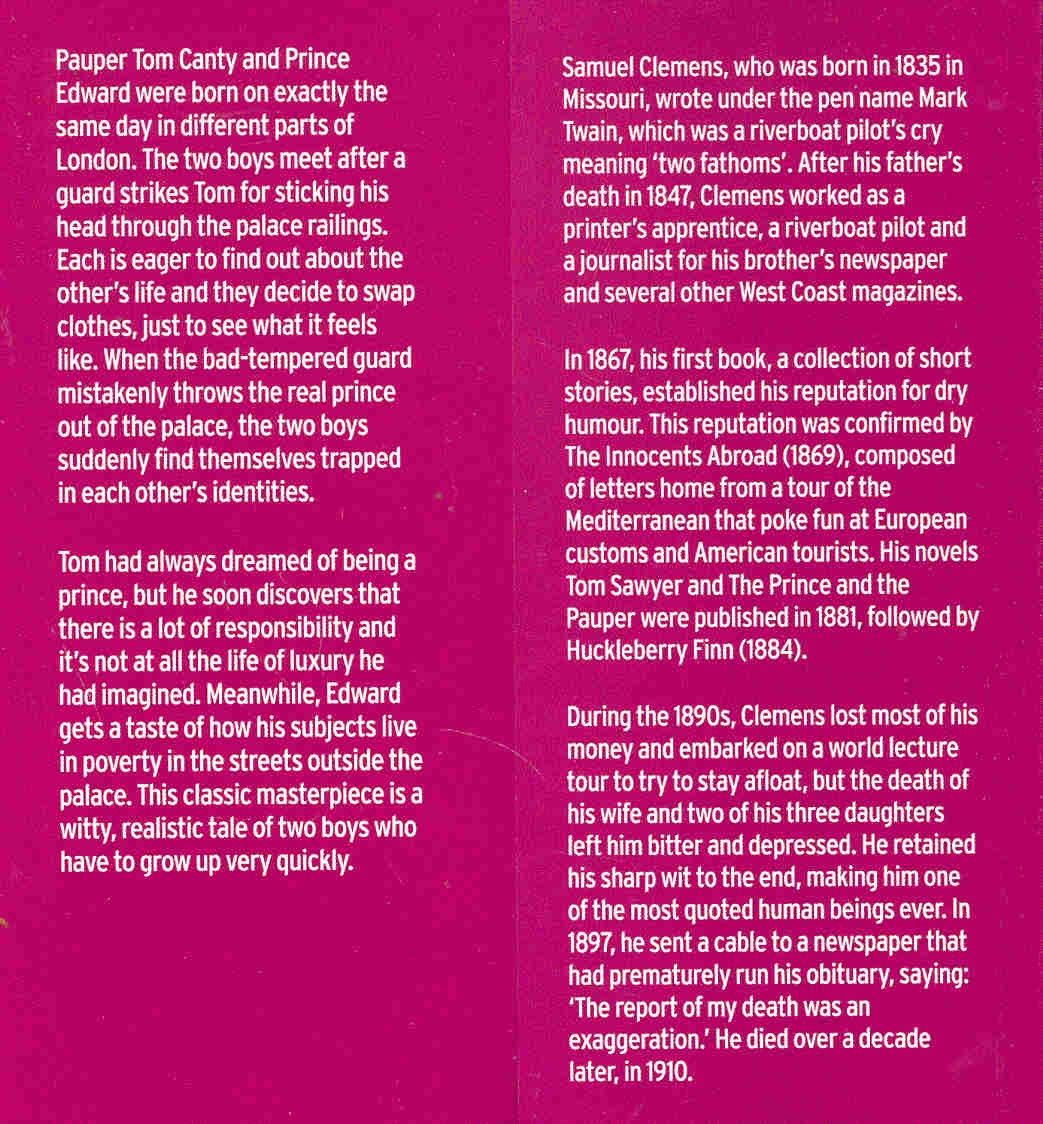 Pauper Tom Canty and Prince Edward were born on exactly the same day in different parts of London. The two boys meet after a guard strikes Tom for sticking his head through the palace railings. Each is eager to find out about the other's life and they decide to swap clothes, just to see what it feels like. When the bad-tempered guard mistakenly throws the real prince out of the palace, the two boys suddenly find themselves trapped in each other's identities.

Tom had always dreamed of being a prince, but he soon discovers that there is a lot of responsibility and it's not at all the life of luxury he had imagined. Meanwhile, Edward gets a taste of how his subjects live in poverty in the streets outside the palace. This classic masterpiece is a witty, realistic tale of two boys who have to grow up very quickly.

Samuel Clemens, who was born in 1835 in Missouri, wrote under the pen name Mark Twain, which was a riverboat pilot's cry meaning 'two fathoms'. After his father's death in 1847, Clemens worked as a printer's apprentice, a riverboat pilot and a journalist for his brother's newspaper and several other West Coast magazines.

In 1867, his first book, a collection of short stories, established his reputation for dry humour. This reputation was confirmed by The Innocents Abroad (1869), composed of letters home from a tour of the Mediterranean that poke fun at European customs and American tourists. His novels Tom Sawyer and The Prince and the Pauper were published in 1881, followed by Huckleberry Finn (1884).

During the 1890s, Clemens lost most of his money and embarked on a world lecture tour to try to stay afloat, but the death of his wife and two of his three daughters left him bitter and depressed. He retained his sharp wit to the end, making him one of the most quoted human beings ever. In 1897, he sent a cable to a newspaper that had prematurely run his obituary, saying: 'The report of my death was an exaggeration.' He died over a decade later, in 1910.